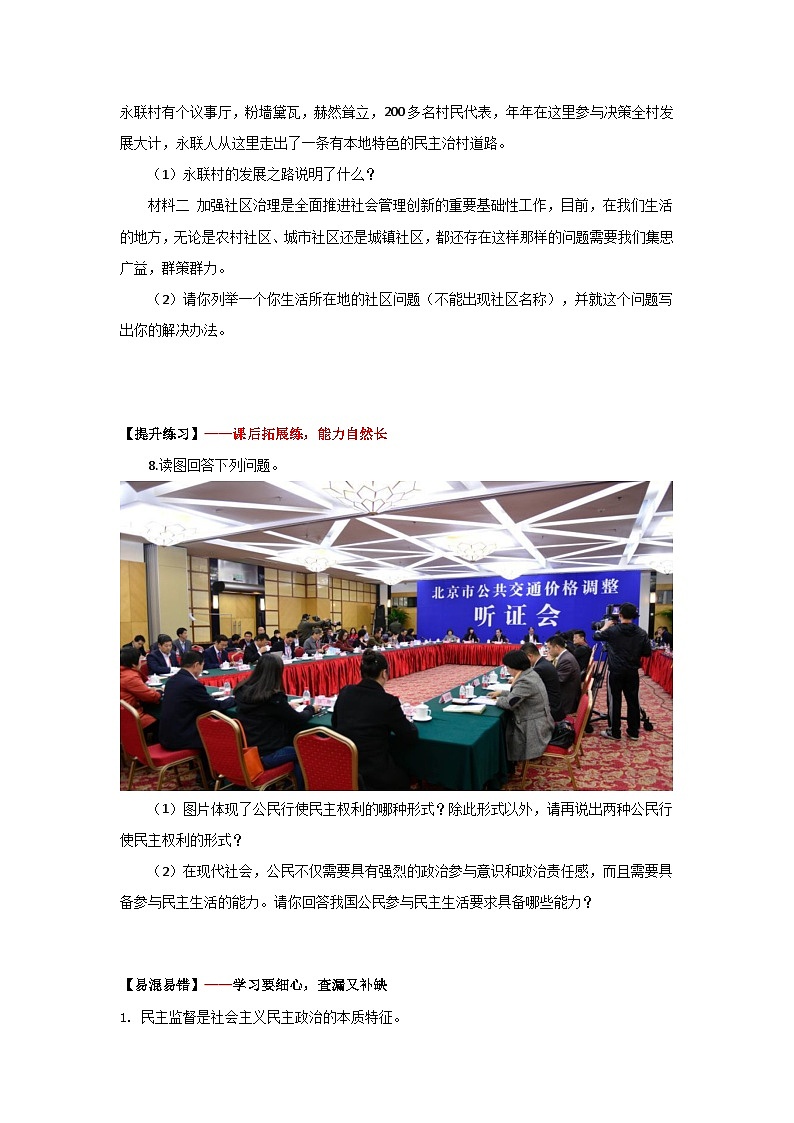 永联村有个议事厅，粉墙黛瓦，赫然耸立，200多名村民代表，年年在这里参与决策全村发展大计，永联人从这里走出了一条有本地特色的民主治村道路。

（1）永联村的发展之路说明了什么？

材料二 加强社区治理是全面推进社会管理创新的重要基础性工作，目前，在我们生活的地方，无论是农村社区、城市社区还是城镇社区，都还存在这样那样的问题需要我们集思广益，群策群力。

（2）请你列举一个你生活所在地的社区问题（不能出现社区名称），并就这个问题写出你的解决办法。

【提升练习】——课后拓展练，能力自然长

8.读图回答下列问题。

北京市公共交通价格调整
听证会

（1）图片体现了公民行使民主权利的哪种形式？除此形式以外，请再说出两种公民行使民主权利的形式？

（2）在现代社会，公民不仅需要具有强烈的政治参与意识和政治责任感，而且需要具备参与民主生活的能力。请你回答我国公民参与民主生活要求具备哪些能力？

【易混易错】——学习要细心，查漏又补缺

1. 民主监督是社会主义民主政治的本质特征。